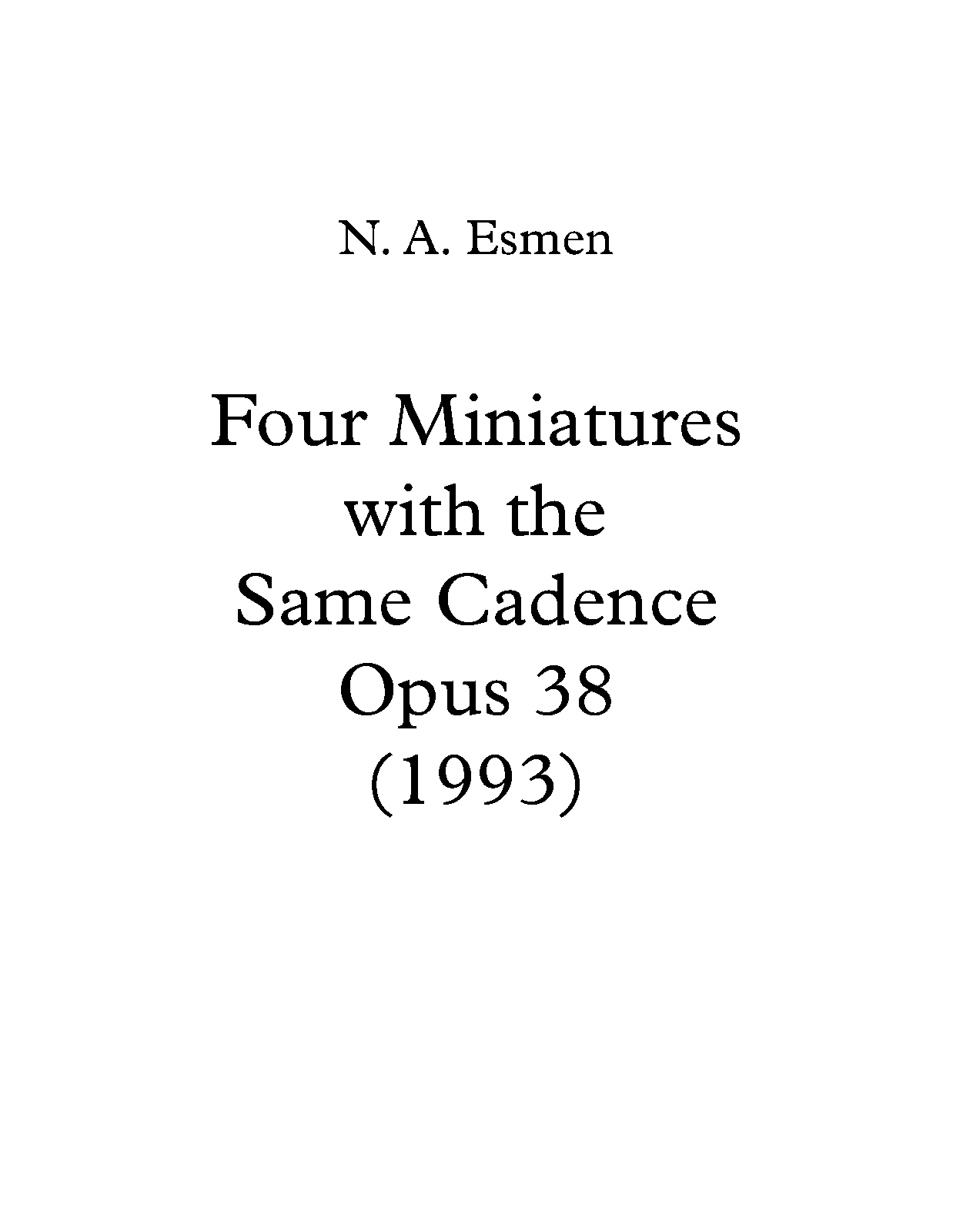 N. A. Esmen

Four Miniatures
with the
Same Cadence
Opus 38
(1993)